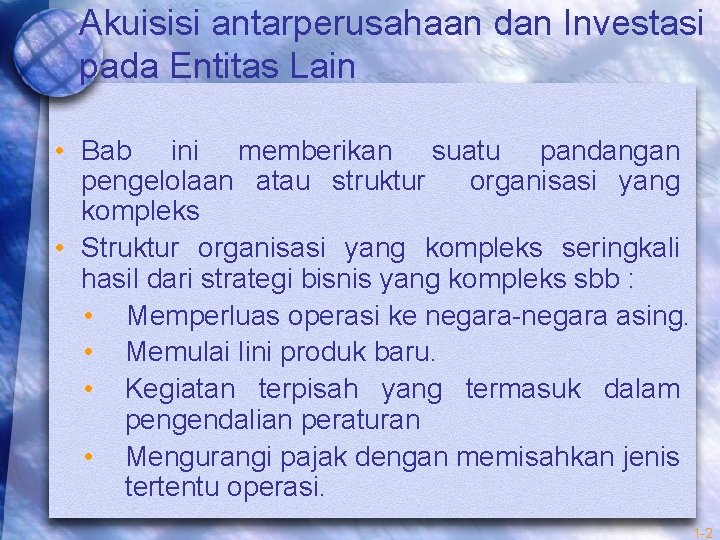 Akuisisi antarperusahaan dan Investasi pada Entitas Lain

• Bab ini memberikan suatu pandangan pengelolaan atau struktur organisasi yang kompleks
• Struktur organisasi yang kompleks seringkali hasil dari strategi bisnis yang kompleks sbb :
• Memperluas operasi ke negara-negara asing.
• Memulai lini produk baru.
• Kegiatan terpisah yang termasuk dalam pengendalian peraturan
• Mengurangi pajak dengan memisahkan jenis tertentu operasi.

1-2